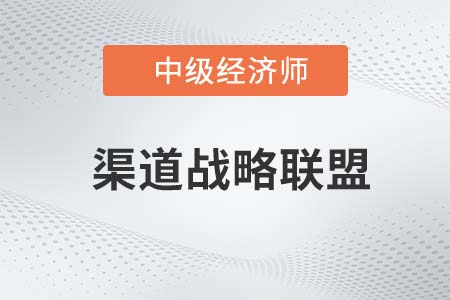 中级经济师

渠道战略联盟